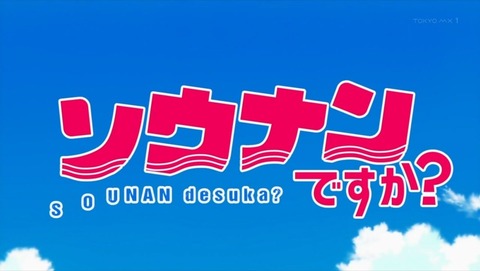 TOKYO MX 1

ソウナン

ですか?

S O UNAN desuka?